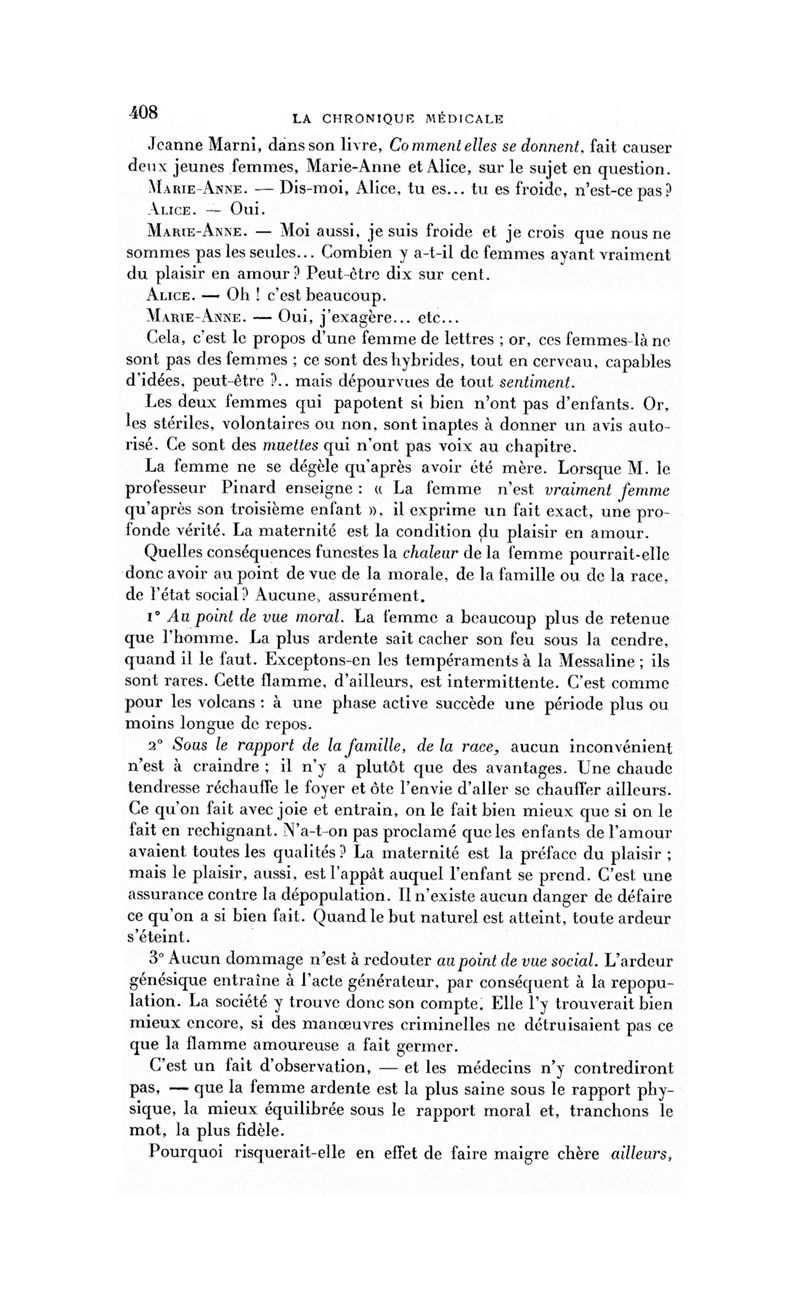 408 LA CHRONIQUE MÉDICALE

Jeanne Marni, dans son livre, Comment elles se donnent, fait causer deux jeunes femmes, Marie-Anne et Alice, sur le sujet en question.

Marie-Anne. — Dis-moi, Alice, tu es... tu es froide, n'est-ce pas ?

Alice. — Oui.

Marie-Anne. — Moi aussi, je suis froide et je crois que nous ne sommes pas les seules... Combien y a-t-il de femmes ayant vraiment du plaisir en amour ? Peut-être dix sur cent.

Alice. — Oh ! c'est beaucoup.

Marie-Anne. — Oui, j'exagère... etc...

Cela, c'est le propos d'une femme de lettres ; or, ces femmes-là ne sont pas des femmes ; ce sont des hybrides, tout en cerveau, capables d'idées, peut-être ?.. mais dépourvues de tout sentiment.

Les deux femmes qui papotent si bien n'ont pas d'enfants. Or, les stériles, volontaires ou non, sont inaptes à donner un avis autorisé. Ce sont des muettes qui n'ont pas voix au chapitre.

La femme ne se dégèle qu'après avoir été mère. Lorsque M. le professeur Pinard enseigne : « La femme n'est vraiment femme qu'après son troisième enfant », il exprime un fait exact, une profonde vérité. La maternité est la condition du plaisir en amour.

Quelles conséquences funestes la chaleur de la femme pourrait-elle donc avoir au point de vue de la morale, de la famille ou de la race, de l'état social ? Aucune, assurément.

1° Au point de vue moral. La femme a beaucoup plus de retenue que l'homme. La plus ardente sait cacher son feu sous la cendre, quand il le faut. Exceptons-en les tempéraments à la Messaline ; ils sont rares. Cette flamme, d'ailleurs, est intermittente. C'est comme pour les volcans : à une phase active succède une période plus ou moins longue de repos.

2° Sous le rapport de la famille, de la race, aucun inconvénient n'est à craindre ; il n'y a plutôt que des avantages. Une chaude tendresse réchauffe le foyer et ôte l'envie d'aller se chauffer ailleurs. Ce qu'on fait avec joie et entrain, on le fait bien mieux que si on le fait en rechignant. N'a-t-on pas proclamé que les enfants de l'amour avaient toutes les qualités ? La maternité est la préface du plaisir ; mais le plaisir, aussi, est l'appât auquel l'enfant se prend. C'est une assurance contre la dépopulation. Il n'existe aucun danger de défaire ce qu'on a si bien fait. Quand le but naturel est atteint, toute ardeur s'éteint.

3° Aucun dommage n'est à redouter au point de vue social. L'ardeur génésique entraîne à l'acte générateur, par conséquent à la repopulation. La société y trouve donc son compte. Elle l'y trouverait bien mieux encore, si des manœuvres criminelles ne détruisaient pas ce que la flamme amoureuse a fait germer.

C'est un fait d'observation, — et les médecins n'y contrediront pas, — que la femme ardente est la plus saine sous le rapport physique, la mieux équilibrée sous le rapport moral et, tranchons le mot, la plus fidèle.

Pourquoi risquerait-elle en effet de faire maigre chère ailleurs,